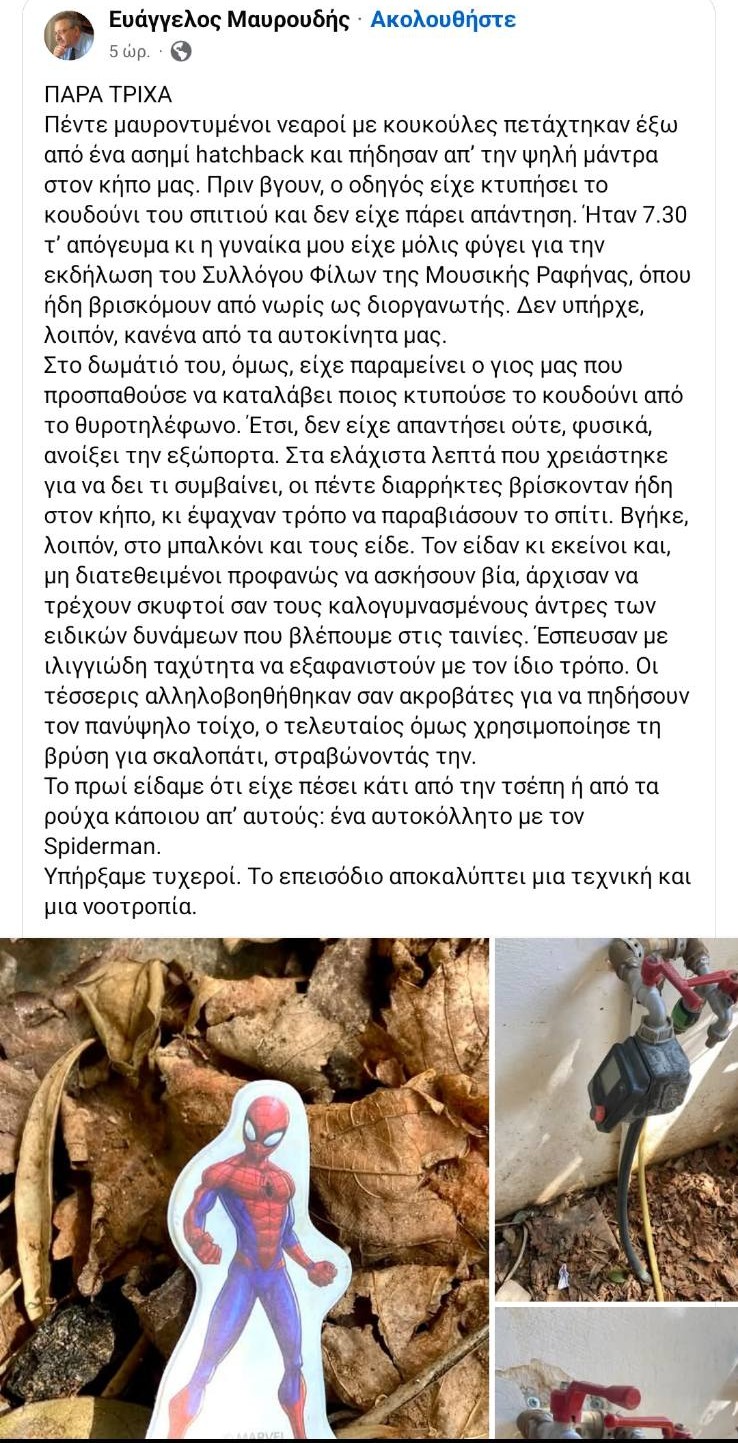 Ευάγγελος Μαυρουδής · Ακολουθήστε
5 ώρ. ·

ΠΑΡΑ ΤΡΙΧΑ
Πέντε μαυροντυμένοι νεαροί με κουκούλες πετάχτηκαν έξω από ένα ασημί hatchback και πήδησαν απ' την ψηλή μάντρα στον κήπο μας. Πριν βγουν, ο οδηγός είχε κτυπήσει το κουδούνι του σπιτιού και δεν είχε πάρει απάντηση. Ήταν 7.30 τ' απόγευμα κι η γυναίκα μου είχε μόλις φύγει για την εκδήλωση του Συλλόγου Φίλων της Μουσικής Ραφήνας, όπου ήδη βρισκόμουν από νωρίς ως διοργανωτής. Δεν υπήρχε, λοιπόν, κανένα από τα αυτοκίνητα μας.
Στο δωμάτιό του, όμως, είχε παραμείνει ο γιος μας που προσπαθούσε να καταλάβει ποιος κτυπούσε το κουδούνι από το θυροτηλέφωνο. Έτσι, δεν είχε απαντήσει ούτε, φυσικά, ανοίξει την εξώπορτα. Στα ελάχιστα λεπτά που χρειάστηκε για να δει τι συμβαίνει, οι πέντε διαρρήκτες βρίσκονταν ήδη στον κήπο, κι έψαχναν τρόπο να παραβιάσουν το σπίτι. Βγήκε, λοιπόν, στο μπαλκόνι και τους είδε. Τον είδαν κι εκείνοι και, μη διατεθειμένοι προφανώς να ασκήσουν βία, άρχισαν να τρέχουν σκυφτοί σαν τους καλογυμνασμένους άντρες των ειδικών δυνάμεων που βλέπουμε στις ταινίες. Έσπευσαν με ιλιγγιώδη ταχύτητα να εξαφανιστούν με τον ίδιο τρόπο. Οι τέσσερις αλληλοβοηθήθηκαν σαν ακροβάτες για να πηδήσουν τον πανύψηλο τοίχο, ο τελευταίος όμως χρησιμοποίησε τη βρύση για σκαλοπάτι, στραβώνοντάς την.
Το πρωί είδαμε ότι είχε πέσει κάτι από την τσέπη ή από τα ρούχα κάποιου απ' αυτούς: ένα αυτοκόλλητο με τον Spiderman.
Υπήρξαμε τυχεροί. Το επεισόδιο αποκαλύπτει μια τεχνική και μια νοοτροπία.

MARVEL